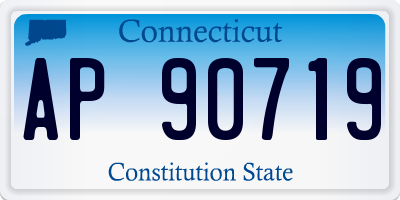 Connecticut

AP 90719

Constitution State